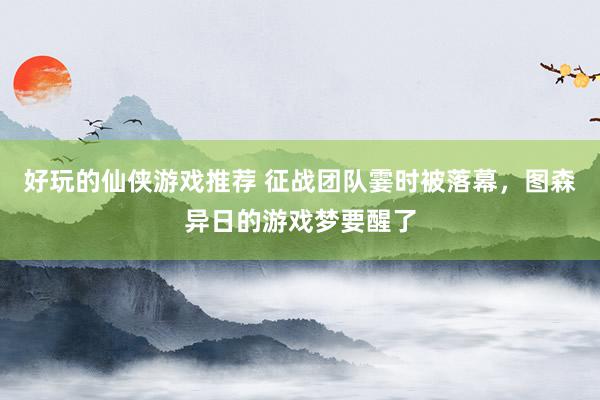 好玩的仙侠游戏推荐 征战团队霎时被落幕，图森异日的游戏梦要醒了